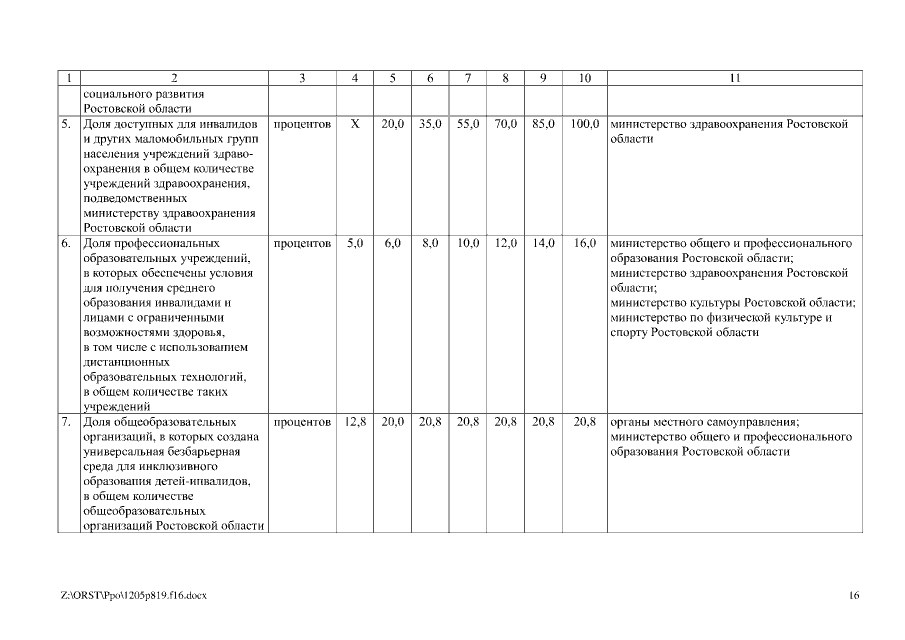 | 1 | 2 | 3 | 4 | 5 | 6 | 7 | 8 | 9 | 10 | 11 |
|---|---|---|---|---|---|---|---|---|---|---|
| | социального развития Ростовской области | | | | | | | | | |
| 5. | Доля доступных для инвалидов и других маломобильных групп населения учреждений здравоохранения в общем количестве учреждений здравоохранения, подведомственных министерству здравоохранения Ростовской области | процентов | X | 20,0 | 35,0 | 55,0 | 70,0 | 85,0 | 100,0 | министерство здравоохранения Ростовской области |
| 6. | Доля профессиональных образовательных учреждений, в которых обеспечены условия для получения среднего образования инвалидами и лицами с ограниченными возможностями здоровья, в том числе с использованием дистанционных образовательных технологий, в общем количестве таких учреждений | процентов | 5,0 | 6,0 | 8,0 | 10,0 | 12,0 | 14,0 | 16,0 | министерство общего и профессионального образования Ростовской области; министерство здравоохранения Ростовской области; министерство культуры Ростовской области; министерство по физической культуре и спорту Ростовской области |
| 7. | Доля общеобразовательных организаций, в которых создана универсальная безбарьерная среда для инклюзивного образования детей-инвалидов, в общем количестве общеобразовательных организаций Ростовской области | процентов | 12,8 | 20,0 | 20,8 | 20,8 | 20,8 | 20,8 | 20,8 | органы местного самоуправления; министерство общего и профессионального образования Ростовской области |

Z:\ORST\Ppo\1205p819.f16.docx

16